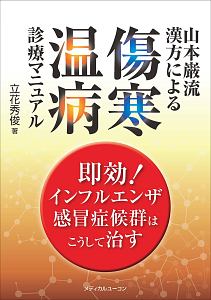 山本巌流
漢方による

傷寒
温病

診療マニュアル

立花秀俊 著

即効！
インフルエンザ
感冒症候群は
こうして治す

メディカルユーコン